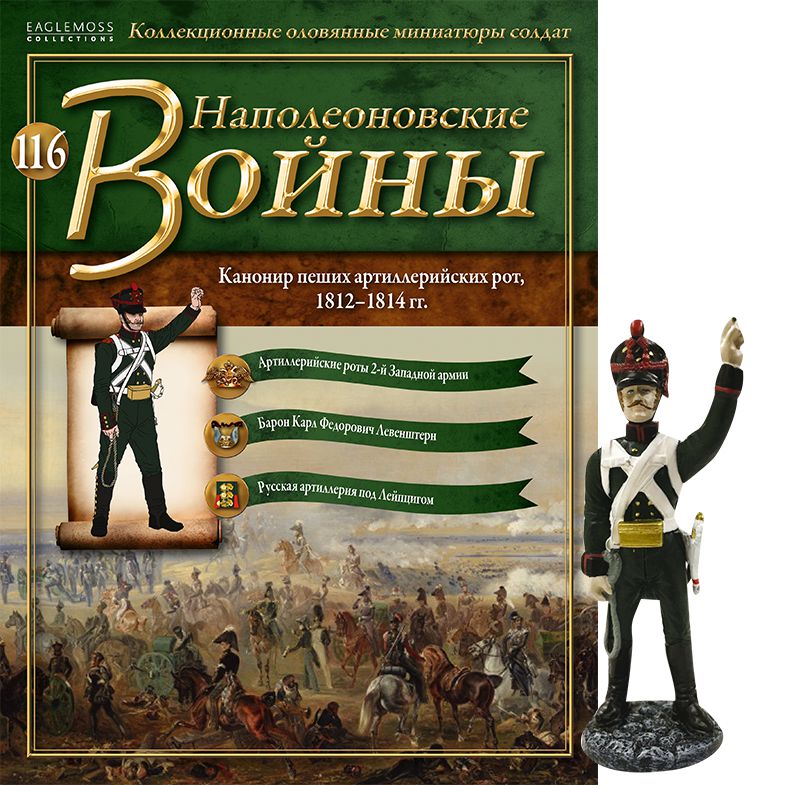 EAGLEMOSS COLLECTIONS

Коллекционные оловянные миниатюры солдат

116

Наполеоновские Войны

Канонир пеших артиллерийских рот, 1812–1814 гг.

Артиллерийские роты 2-й Западной армии

Барон Карл Федорович Левенштерн

Русская артиллерия под Лейпцигом